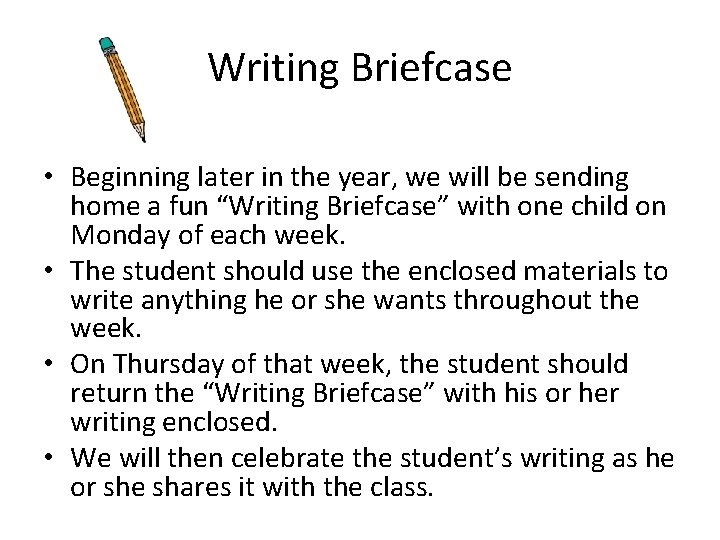 Writing Briefcase

• Beginning later in the year, we will be sending home a fun "Writing Briefcase" with one child on Monday of each week.
• The student should use the enclosed materials to write anything he or she wants throughout the week.
• On Thursday of that week, the student should return the "Writing Briefcase" with his or her writing enclosed.
• We will then celebrate the student's writing as he or she shares it with the class.